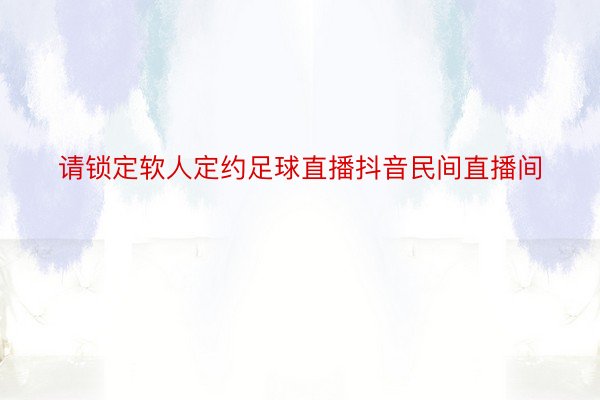 请锁定软人定约足球直播抖音民间直播间